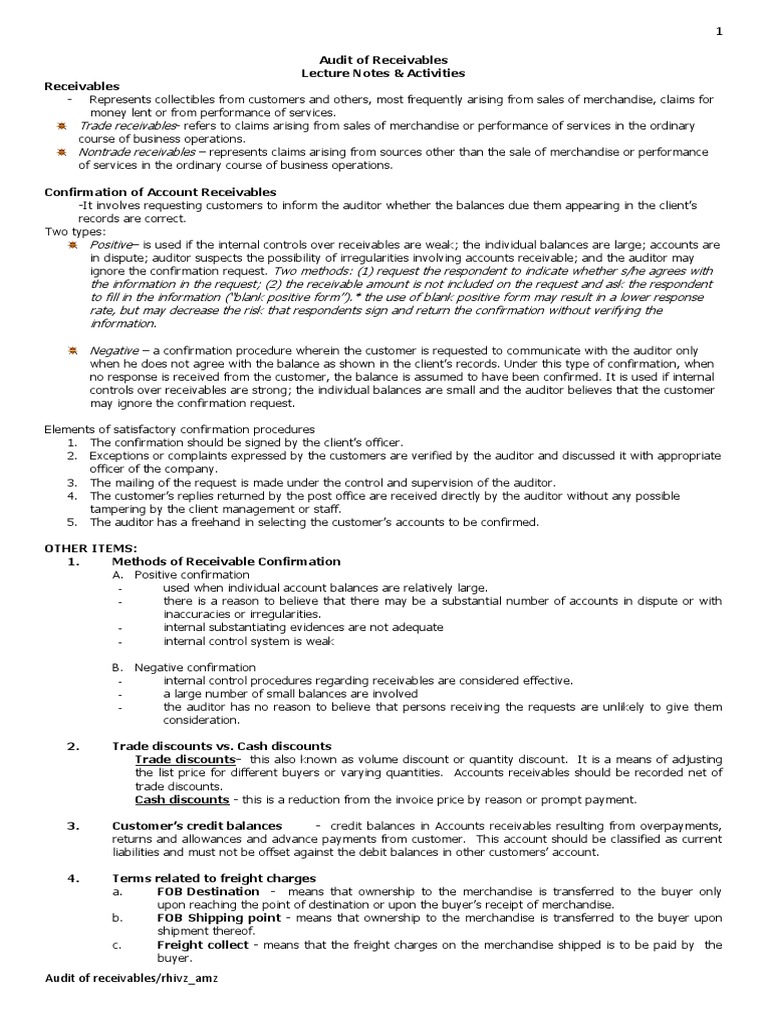 1

Audit of Receivables
Lecture Notes & Activities

Receivables
- Represents collectibles from customers and others, most frequently arising from sales of merchandise, claims for money lent or from performance of services.
Trade receivables- refers to claims arising from sales of merchandise or performance of services in the ordinary course of business operations.
Nontrade receivables – represents claims arising from sources other than the sale of merchandise or performance of services in the ordinary course of business operations.

Confirmation of Account Receivables
-It involves requesting customers to inform the auditor whether the balances due them appearing in the client's records are correct.
Two types:
Positive– is used if the internal controls over receivables are weak; the individual balances are large; accounts are in dispute; auditor suspects the possibility of irregularities involving accounts receivable; and the auditor may ignore the confirmation request. Two methods: (1) request the respondent to indicate whether s/he agrees with the information in the request; (2) the receivable amount is not included on the request and ask the respondent to fill in the information ("blank positive form").* the use of blank positive form may result in a lower response rate, but may decrease the risk that respondents sign and return the confirmation without verifying the information.

Negative – a confirmation procedure wherein the customer is requested to communicate with the auditor only when he does not agree with the balance as shown in the client's records. Under this type of confirmation, when no response is received from the customer, the balance is assumed to have been confirmed. It is used if internal controls over receivables are strong; the individual balances are small and the auditor believes that the customer may ignore the confirmation request.

Elements of satisfactory confirmation procedures
1. The confirmation should be signed by the client's officer.
2. Exceptions or complaints expressed by the customers are verified by the auditor and discussed it with appropriate officer of the company.
3. The mailing of the request is made under the control and supervision of the auditor.
4. The customer's replies returned by the post office are received directly by the auditor without any possible tampering by the client management or staff.
5. The auditor has a freehand in selecting the customer's accounts to be confirmed.

OTHER ITEMS:
1. Methods of Receivable Confirmation
A. Positive confirmation
- used when individual account balances are relatively large.
- there is a reason to believe that there may be a substantial number of accounts in dispute or with inaccuracies or irregularities.
- internal substantiating evidences are not adequate
- internal control system is weak

B. Negative confirmation
- internal control procedures regarding receivables are considered effective.
- a large number of small balances are involved
- the auditor has no reason to believe that persons receiving the requests are unlikely to give them consideration.

2. Trade discounts vs. Cash discounts
Trade discounts– this also known as volume discount or quantity discount. It is a means of adjusting the list price for different buyers or varying quantities. Accounts receivables should be recorded net of trade discounts.
Cash discounts - this is a reduction from the invoice price by reason or prompt payment.

3. Customer's credit balances - credit balances in Accounts receivables resulting from overpayments, returns and allowances and advance payments from customer. This account should be classified as current liabilities and must not be offset against the debit balances in other customers' account.

4. Terms related to freight charges
a. FOB Destination - means that ownership to the merchandise is transferred to the buyer only upon reaching the point of destination or upon the buyer's receipt of merchandise.
b. FOB Shipping point - means that ownership to the merchandise is transferred to the buyer upon shipment thereof.
c. Freight collect - means that the freight charges on the merchandise shipped is to be paid by the buyer.

Audit of receivables/rhivz_amz